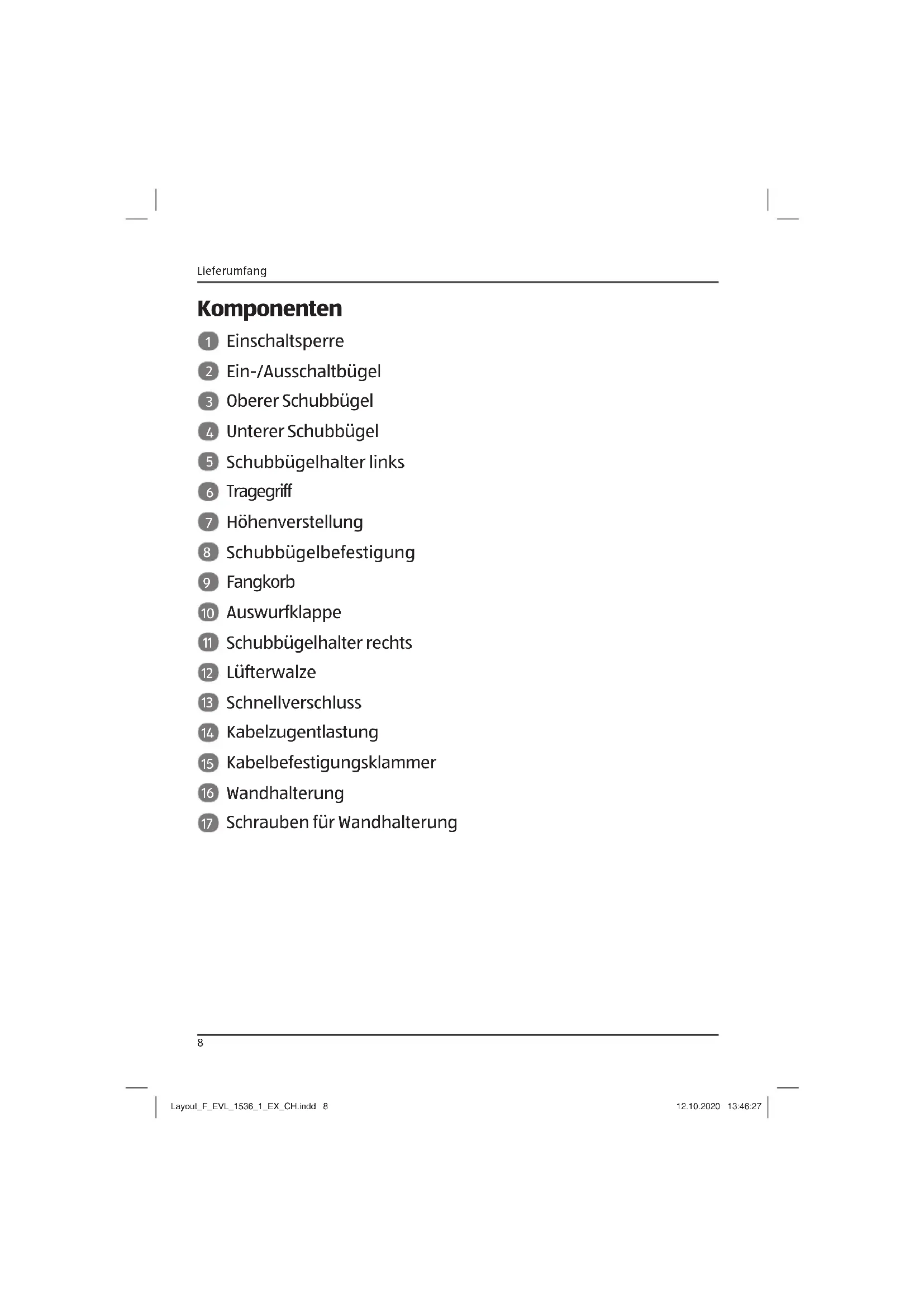 Lieferumfang

Komponenten

1 Einschaltsperre
2 Ein-/Ausschaltbügel
3 Oberer Schubbügel
4 Unterer Schubbügel
5 Schubbügelhalter links
6 Tragegriff
7 Höhenverstellung
8 Schubbügelbefestigung
9 Fangkorb
10 Auswurfklappe
11 Schubbügelhalter rechts
12 Lüfterwalze
13 Schnellverschluss
14 Kabelzugentlastung
15 Kabelbefestigungsklammer
16 Wandhalterung
17 Schrauben für Wandhalterung

8

Layout_F_EVL_1536_1_EX_CH.indd 8 12.10.2020 13:46:27